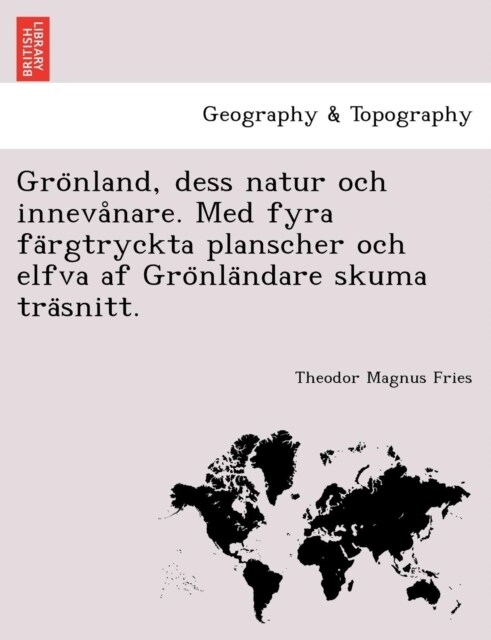 BRITISH LIBRARY

Geography & Topography

Grönland, dess natur och innevånare. Med fyra färgtryckta planscher och elfva af Grönländare skuma träsnitt.

Theodor Magnus Fries